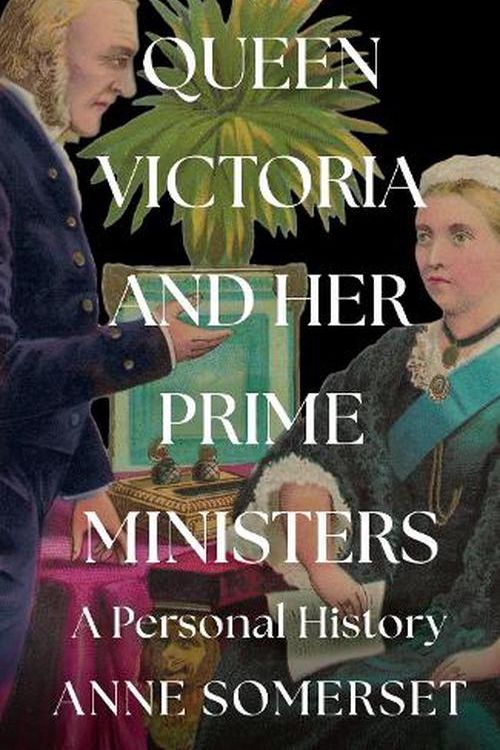 QUEEN VICTORIA AND HER PRIME MINISTERS

A Personal History

ANNE SOMERSET